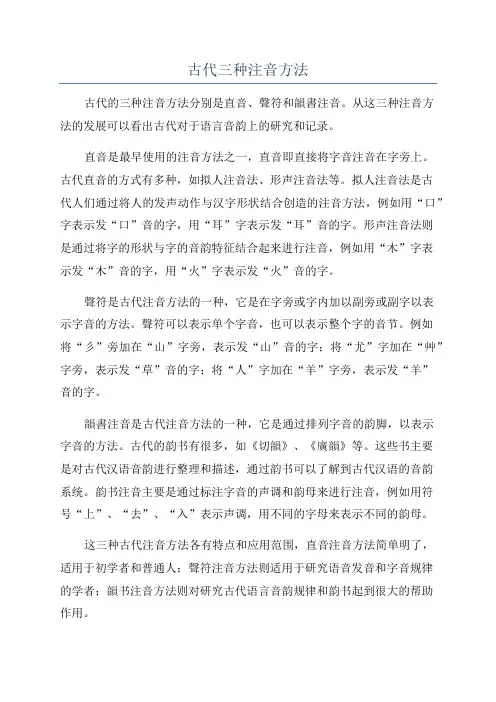 古代三种注音方法

古代的三种注音方法分别是直音、聲符和韻書注音。从这三种注音方法的发展可以看出古代对于语言音韵上的研究和记录。

直音是最早使用的注音方法之一，直音即直接将字音注音在字旁上。古代直音的方式有多种，如拟人注音法、形声注音法等。拟人注音法是古代人们通过将人的发声动作与汉字形状结合创造的注音方法，例如用“口”字表示发“口”音的字，用“耳”字表示发“耳”音的字。形声注音法则是通过将字的形状与字的音韵特征结合起来进行注音，例如用“木”字表示发“木”音的字，用“火”字表示发“火”音的字。

聲符是古代注音方法的一种，它是在字旁或字内加以副旁或副字以表示字音的方法。聲符可以表示单个字音，也可以表示整个字的音节。例如将“彡”旁加在“山”字旁，表示发“山”音的字；将“尤”字加在“艸”字旁，表示发“草”音的字；将“人”字加在“羊”字旁，表示发“羊”音的字。

韻書注音是古代注音方法的一种，它是通过排列字音的韵脚，以表示字音的方法。古代的韵书有很多，如《切韻》、《廣韻》等。这些书主要是对古代汉语音韵进行整理和描述，通过韵书可以了解到古代汉语的音韵系统。韵书注音主要是通过标注字音的声调和韵母来进行注音，例如用符号“上”、“去”、“入”表示声调，用不同的字母来表示不同的韵母。

这三种古代注音方法各有特点和应用范围，直音注音方法简单明了，适用于初学者和普通人；聲符注音方法则适用于研究语音发音和字音规律的学者；韻书注音方法则对研究古代语言音韵规律和韵书起到很大的帮助作用。